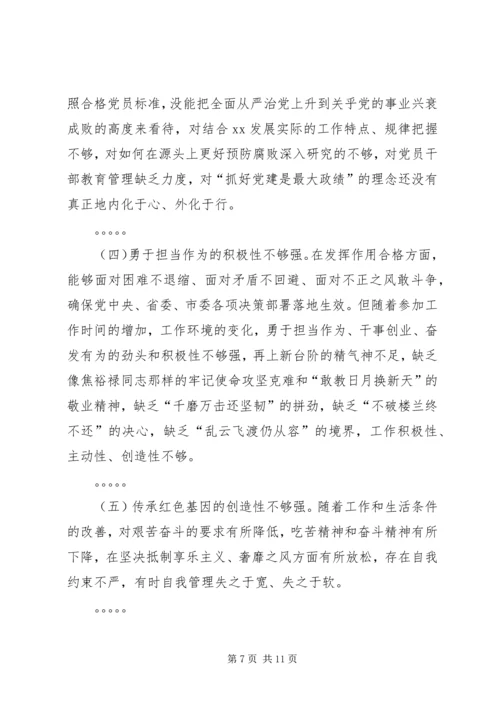 照合格党员标准，没能把全面从严治党上升到关乎党的事业兴衰成败的高度来看待，对结合 xx 发展实际的工作特点、规律把握不够，对如何在源头上更好预防腐败深入研究的不够，对党员干部教育管理缺乏力度，对“抓好党建是最大政绩”的理念还没有真正地内化于心、外化于行。

。。。。。

（四）勇于担当作为的积极性不够强。在发挥作用合格方面，能够面对困难不退缩、面对矛盾不回避、面对不正之风敢斗争，确保党中央、省委、市委各项决策部署落地生效。但随着参加工作时间的增加，工作环境的变化，勇于担当作为、干事创业、奋发有为的劲头和积极性不够强，再上新台阶的精气神不足，缺乏像焦裕禄同志那样的牢记使命攻坚克难和“敢教日月换新天”的敬业精神，缺乏“千磨万击还坚韧”的拼劲，缺乏“不破楼兰终不还”的决心，缺乏“乱云飞渡仍从容”的境界，工作积极性、主动性、创造性不够。

。。。。。

（五）传承红色基因的创造性不够强。随着工作和生活条件的改善，对艰苦奋斗的要求有所降低，吃苦精神和奋斗精神有所下降，在坚决抵制享乐主义、奢靡之风方面有所放松，存在自我约束不严，有时自我管理失之于宽、失之于软。

。。。。。

第 7 页 共 11 页